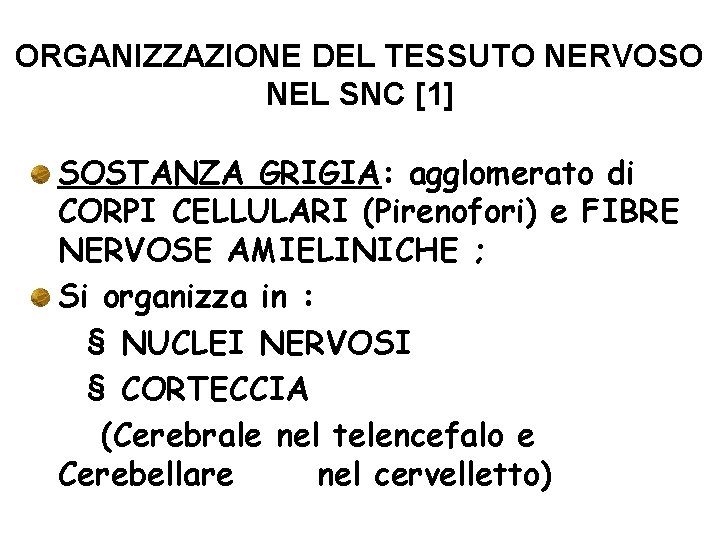 ORGANIZZAZIONE DEL TESSUTO NERVOSO NEL SNC [1]

• SOSTANZA GRIGIA: agglomerato di CORPI CELLULARI (Pirenofori) e FIBRE NERVOSE AMIELINICHE ;

• Si organizza in :

§ NUCLEI NERVOSI

§ CORTECCIA

(Cerebrale nel telencefalo e Cerebellare nel cervelletto)